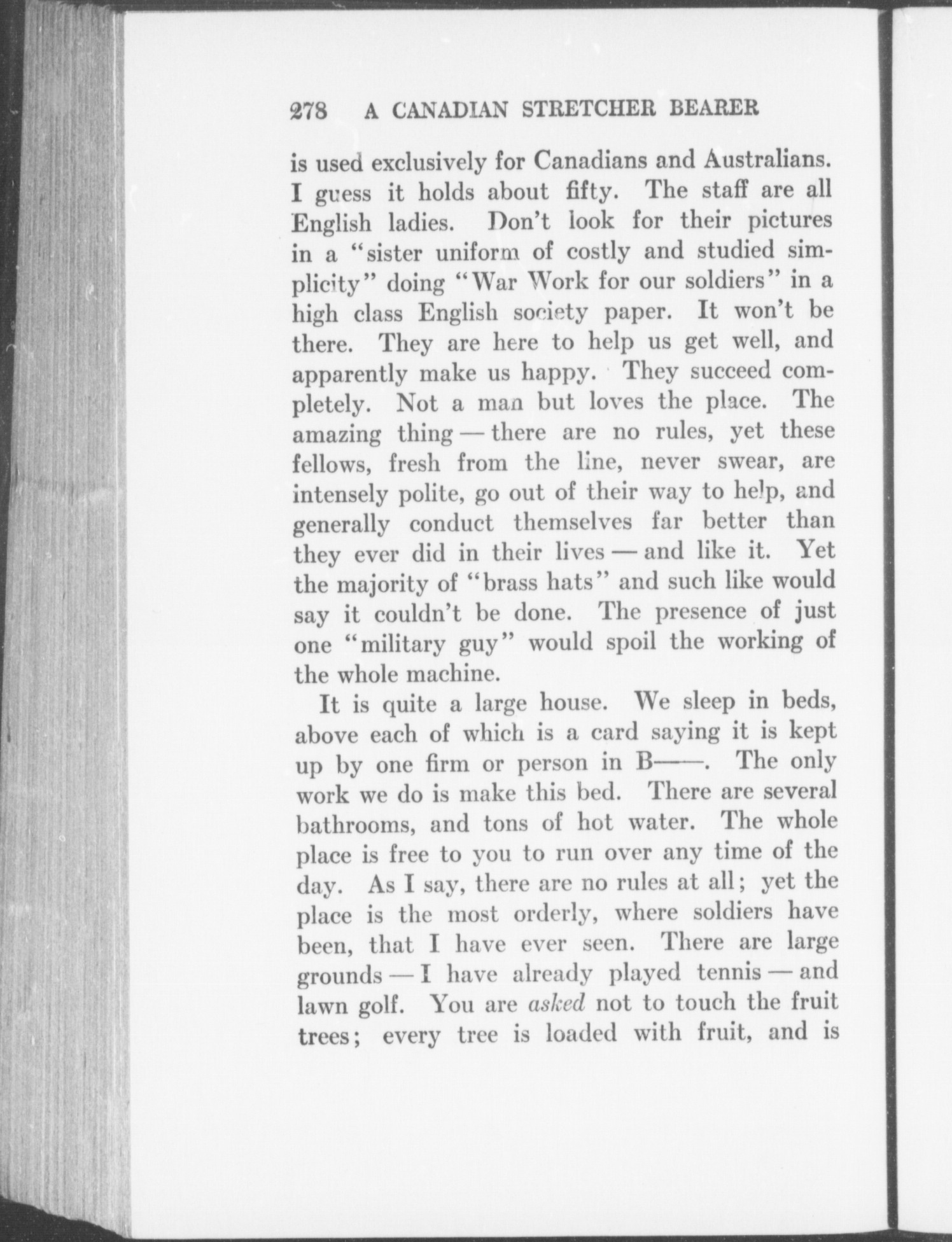 278 A CANADIAN STRETCHER BEARER

is used exclusively for Canadians and Australians. I guess it holds about fifty. The staff are all English ladies. Don't look for their pictures in a "sister uniform of costly and studied simplicity" doing "War Work for our soldiers" in a high class English society paper. It won't be there. They are here to help us get well, and apparently make us happy. They succeed completely. Not a man but loves the place. The amazing thing — there are no rules, yet these fellows, fresh from the line, never swear, are intensely polite, go out of their way to help, and generally conduct themselves far better than they ever did in their lives — and like it. Yet the majority of "brass hats" and such like would say it couldn't be done. The presence of just one "military guy" would spoil the working of the whole machine.

It is quite a large house. We sleep in beds, above each of which is a card saying it is kept up by one firm or person in B——. The only work we do is make this bed. There are several bathrooms, and tons of hot water. The whole place is free to you to run over any time of the day. As I say, there are no rules at all; yet the place is the most orderly, where soldiers have been, that I have ever seen. There are large grounds — I have already played tennis — and lawn golf. You are asked not to touch the fruit trees; every tree is loaded with fruit, and is